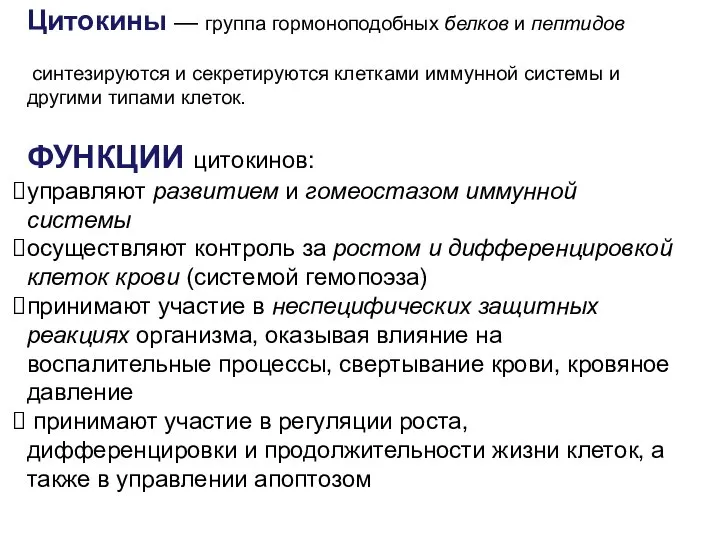 Цитокины — группа гормоноподобных белков и пептидов

синтезируются и секретируются клетками иммунной системы и другими типами клеток.

ФУНКЦИИ цитокинов:
управляют развитием и гомеостазом иммунной системы
осуществляют контроль за ростом и дифференцировкой клеток крови (системой гемопоэза)
принимают участие в неспецифических защитных реакциях организма, оказывая влияние на воспалительные процессы, свертывание крови, кровяное давление
принимают участие в регуляции роста, дифференцировки и продолжительности жизни клеток, а также в управлении апоптозом